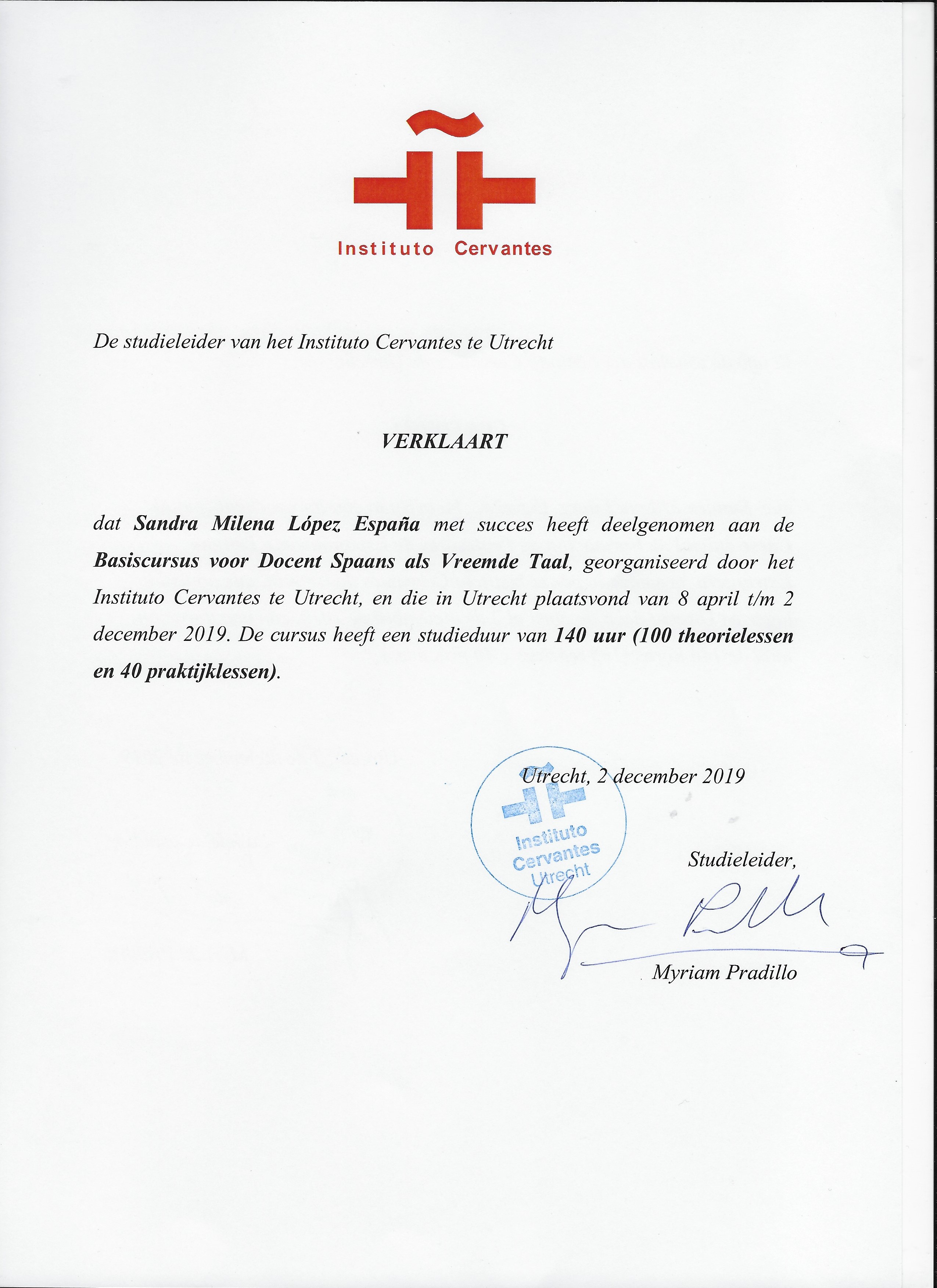 Instituto Cervantes

De studieleider van het Instituto Cervantes te Utrecht

VERKLAART

dat Sandra Milena López España met succes heeft deelgenomen aan de Basiscursus voor Docent Spaans als Vreemde Taal, georganiseerd door het Instituto Cervantes te Utrecht, en die in Utrecht plaatsvond van 8 april t/m 2 december 2019. De cursus heeft een studieduur van 140 uur (100 theorielessen en 40 praktijklessen).

Utrecht, 2 december 2019

Instituto Cervantes Utrecht

Studieleider,

Myriam Pradillo